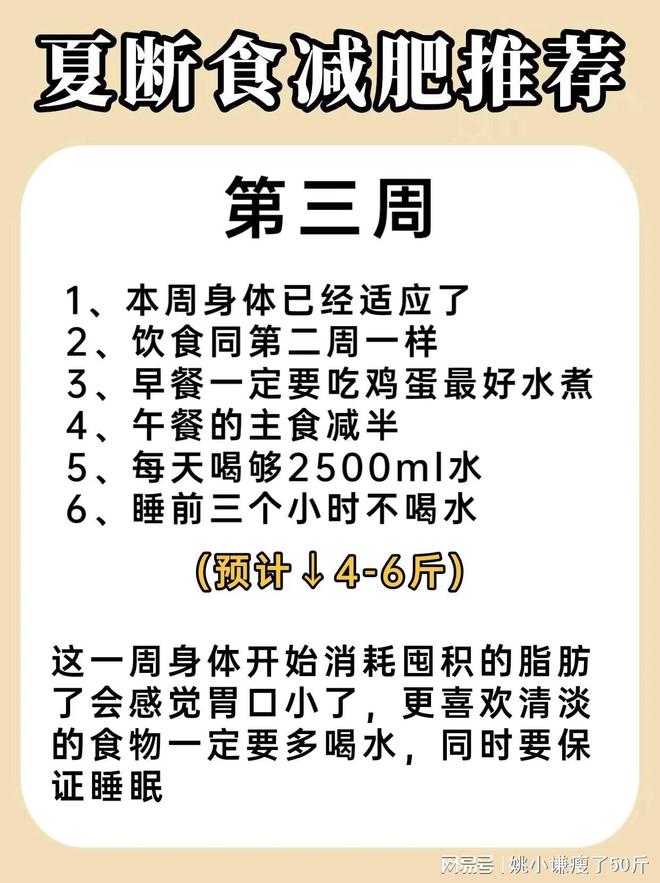 夏断食减肥推荐

第三周

1、本周身体已经适应了
2、饮食同第二周一样
3、早餐一定要吃鸡蛋最好水煮
4、午餐的主食减半
5、每天喝够2500ml水
6、睡前三个小时不喝水

(预计↓4-6斤)

这一周身体开始消耗囤积的脂肪了会感觉胃口小了，更喜欢清淡的食物一定要多喝水，同时要保证睡眠

网易号 | 姚小谦瘦了50斤